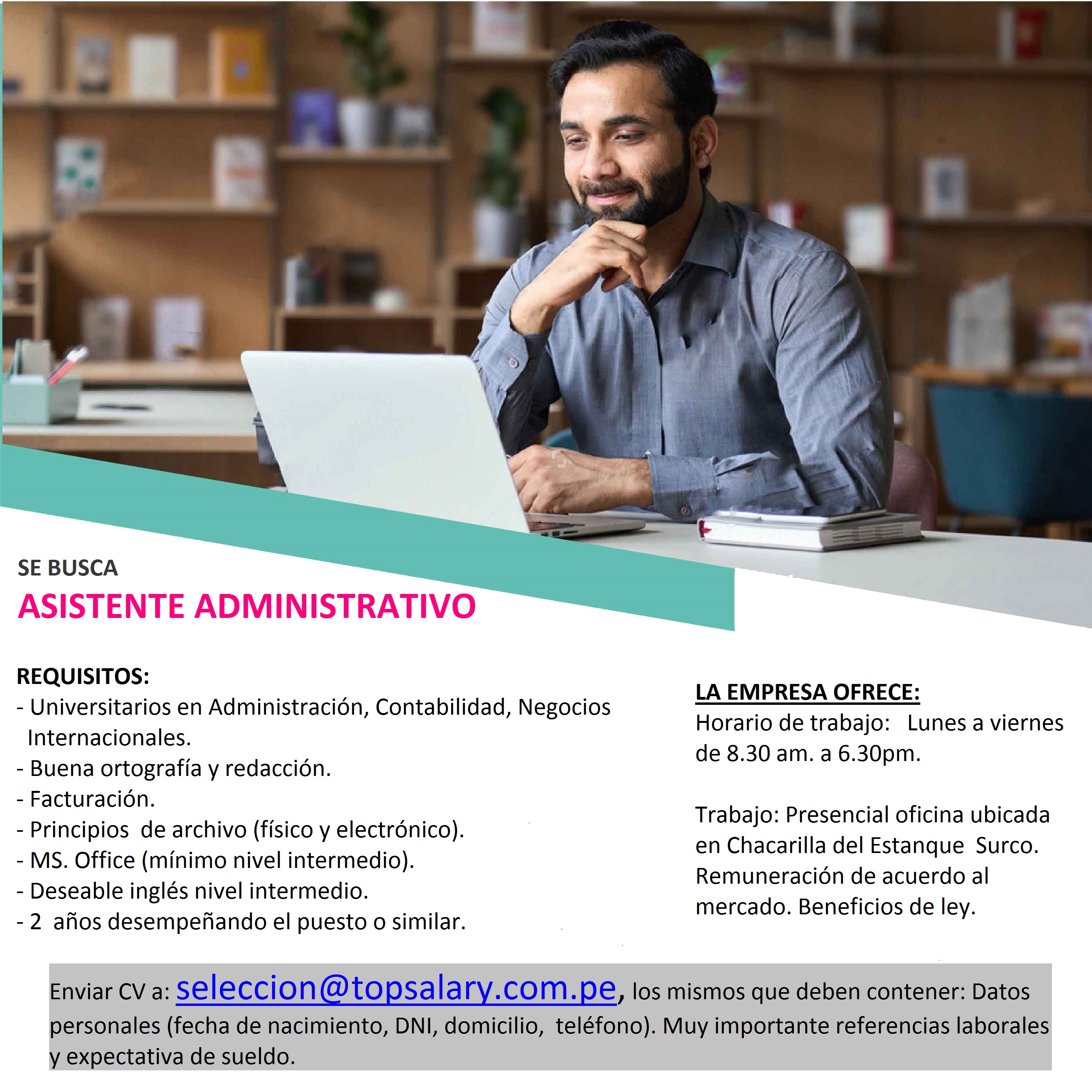 SE BUSCA
ASISTENTE ADMINISTRATIVO

REQUISITOS:
- Universitarios en Administración, Contabilidad, Negocios Internacionales.
- Buena ortografía y redacción.
- Facturación.
- Principios de archivo (físico y electrónico).
- MS. Office (mínimo nivel intermedio).
- Deseable inglés nivel intermedio.
- 2 años desempeñando el puesto o similar.

LA EMPRESA OFRECE:
Horario de trabajo: Lunes a viernes de 8.30 am. a 6.30pm.

Trabajo: Presencial oficina ubicada en Chacarilla del Estanque Surco. Remuneración de acuerdo al mercado. Beneficios de ley.

Enviar CV a: seleccion@topsalary.com.pe, los mismos que deben contener: Datos personales (fecha de nacimiento, DNI, domicilio, teléfono). Muy importante referencias laborales y expectativa de sueldo.